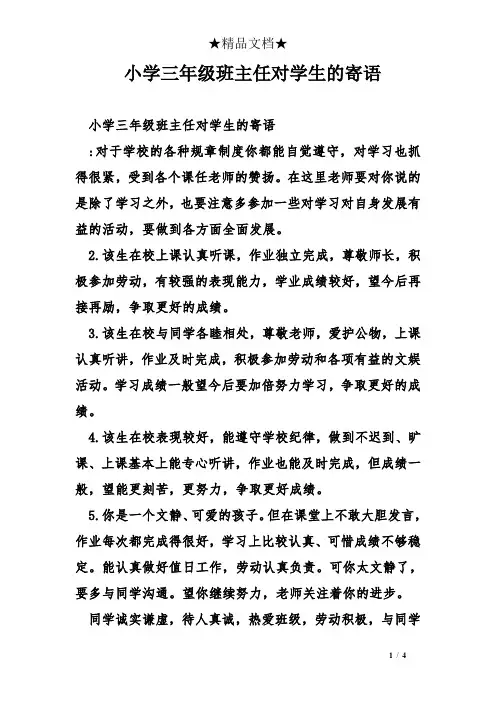 ★精品文档★

小学三年级班主任对学生的寄语

小学三年级班主任对学生的寄语

:对于学校的各种规章制度你都能自觉遵守，对学习也抓得很紧，受到各个课任老师的赞扬。在这里老师要对你说的是除了学习之外，也要注意多参加一些对学习对自身发展有益的活动，要做到各方面全面发展。

2.该生在校上课认真听课，作业独立完成，尊敬师长，积极参加劳动，有较强的表现能力，学业成绩较好，望今后再接再励，争取更好的成绩。

3.该生在校与同学各睦相处，尊敬老师，爱护公物，上课认真听讲，作业及时完成，积极参加劳动和各项有益的文娱活动。学习成绩一般望今后要加倍努力学习，争取更好的成绩。

4.该生在校表现较好，能遵守学校纪律，做到不迟到、旷课、上课基本上能专心听讲，作业也能及时完成，但成绩一般，望能更刻苦，更努力，争取更好成绩。

5.你是一个文静、可爱的孩子。但在课堂上不敢大胆发言，作业每次都完成得很好，学习上比较认真、可惜成绩不够稳定。能认真做好值日工作，劳动认真负责。可你太文静了，要多与同学沟通。望你继续努力，老师关注着你的进步。

同学诚实谦虚，待人真诚，热爱班级，劳动积极，与同学

1 / 4